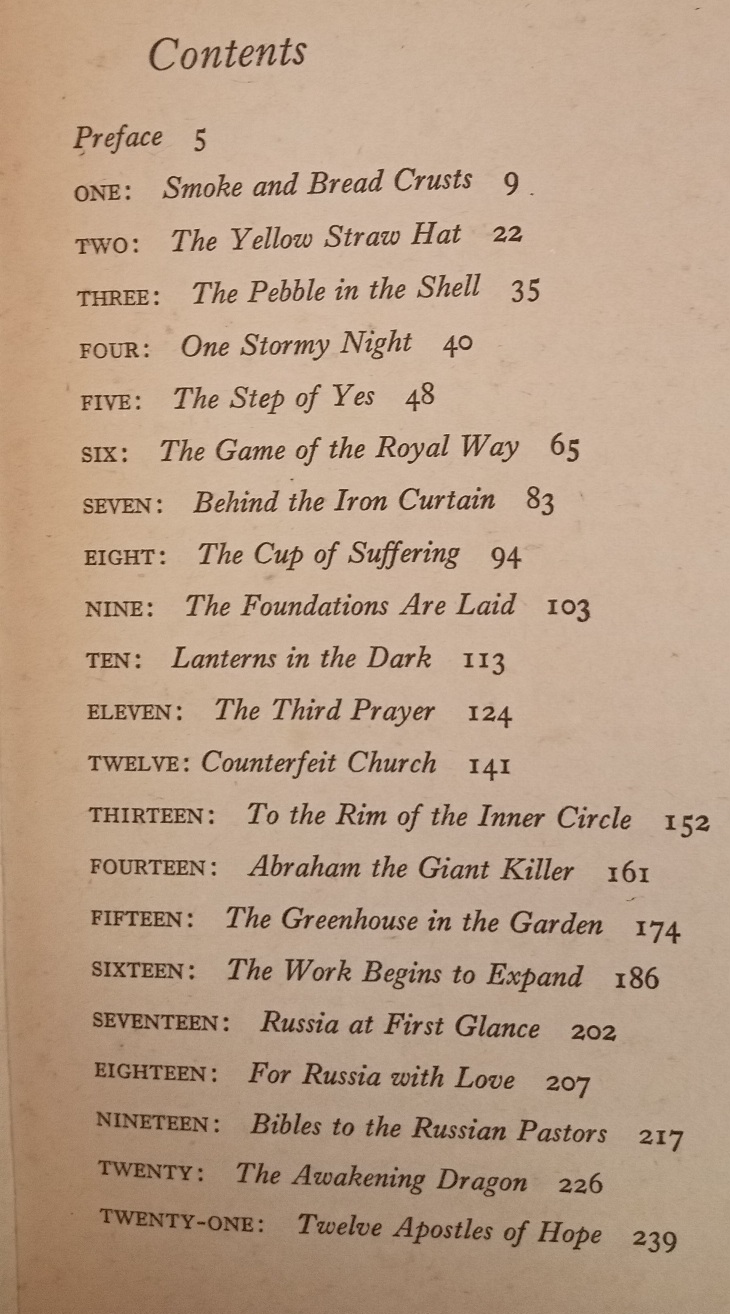 Contents

Preface 5

ONE: Smoke and Bread Crusts 9

TWO: The Yellow Straw Hat 22

THREE: The Pebble in the Shell 35

FOUR: One Stormy Night 40

FIVE: The Step of Yes 48

SIX: The Game of the Royal Way 65

SEVEN: Behind the Iron Curtain 83

EIGHT: The Cup of Suffering 94

NINE: The Foundations Are Laid 103

TEN: Lanterns in the Dark 113

ELEVEN: The Third Prayer 124

TWELVE: Counterfeit Church 141

THIRTEEN: To the Rim of the Inner Circle 152

FOURTEEN: Abraham the Giant Killer 161

FIFTEEN: The Greenhouse in the Garden 174

SIXTEEN: The Work Begins to Expand 186

SEVENTEEN: Russia at First Glance 202

EIGHTEEN: For Russia with Love 207

NINETEEN: Bibles to the Russian Pastors 217

TWENTY: The Awakening Dragon 226

TWENTY-ONE: Twelve Apostles of Hope 239